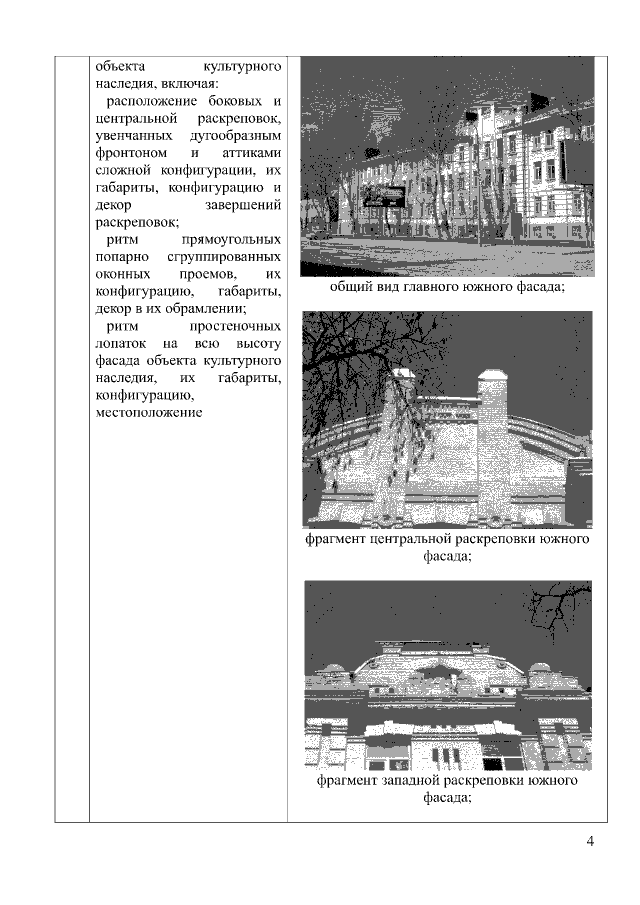 объекта культурного наследия, включая:

расположение боковых и центральной раскреповок, увенчанных дугообразным фронтоном и аттиками сложной конфигурации, их габариты, конфигурацию и декор завершений раскреповок;

ритм прямоугольных попарно сгруппированных оконных проемов, их конфигурацию, габариты, декор в их обрамлении;

ритм простеночных лопаток на всю высоту фасада объекта культурного наследия, их габариты, конфигурацию, местоположение

общий вид главного южного фасада;

фрагмент центральной раскреповки южного фасада;

фрагмент западной раскреповки южного фасада;

4